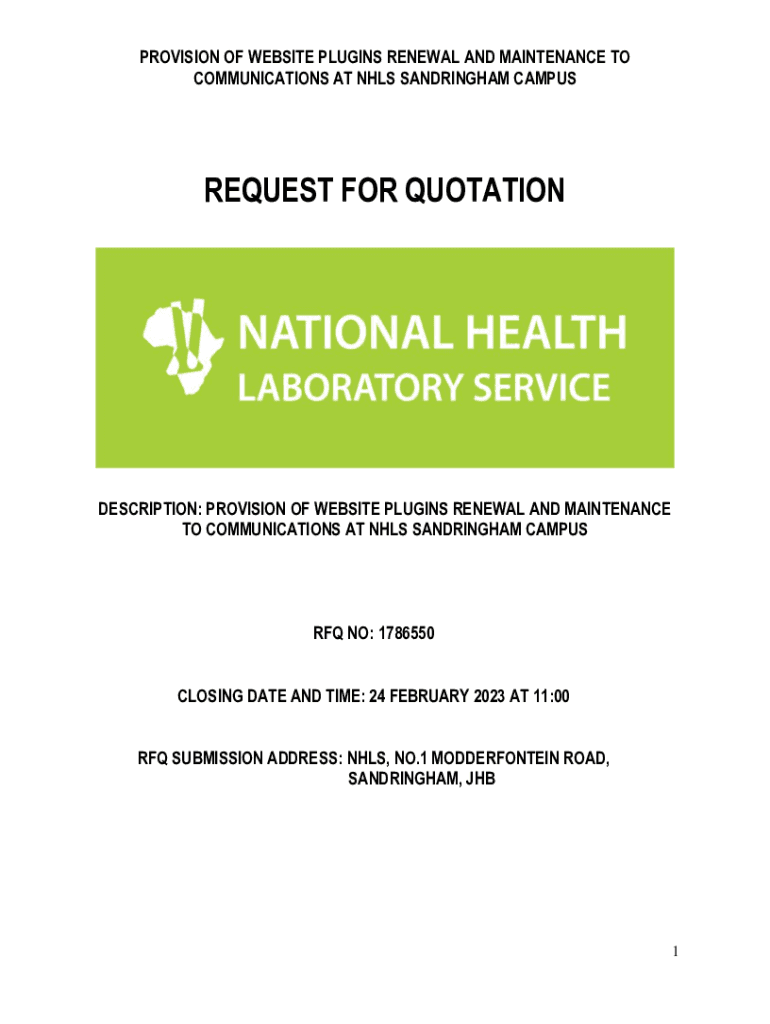 PROVISION OF WEBSITE PLUGINS RENEWAL AND MAINTENANCE TO COMMUNICATIONS AT NHLS SANDRINGHAM CAMPUS

REQUEST FOR QUOTATION

NATIONAL HEALTH
LABORATORY SERVICE

DESCRIPTION: PROVISION OF WEBSITE PLUGINS RENEWAL AND MAINTENANCE TO COMMUNICATIONS AT NHLS SANDRINGHAM CAMPUS

RFQ NO: 1786550

CLOSING DATE AND TIME: 24 FEBRUARY 2023 AT 11:00

RFQ SUBMISSION ADDRESS: NHLS, NO.1 MODDERFONTEIN ROAD,
SANDRINGHAM, JHB

1